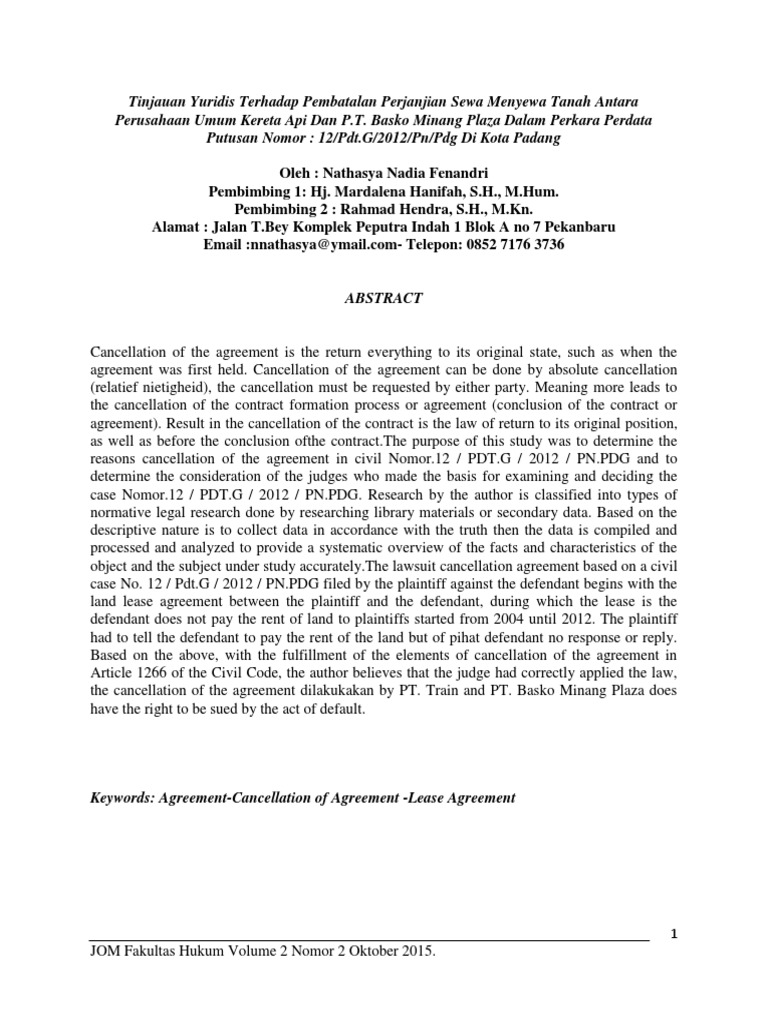 Tinjauan Yuridis Terhadap Pembatalan Perjanjian Sewa Menyewa Tanah Antara Perusahaan Umum Kereta Api Dan P.T. Basko Minang Plaza Dalam Perkara Perdata Putusan Nomor : 12/Pdt.G/2012/Pn/Pdg Di Kota Padang

Oleh : Nathasya Nadia Fenandri
Pembimbing 1: Hj. Mardalena Hanifah, S.H., M.Hum.
Pembimbing 2 : Rahmad Hendra, S.H., M.Kn.
Alamat : Jalan T.Bey Komplek Peputra Indah 1 Blok A no 7 Pekanbaru
Email :nnathasya@ymail.com- Telepon: 0852 7176 3736

ABSTRACT

Cancellation of the agreement is the return everything to its original state, such as when the agreement was first held. Cancellation of the agreement can be done by absolute cancellation (relatief nietigheid), the cancellation must be requested by either party. Meaning more leads to the cancellation of the contract formation process or agreement (conclusion of the contract or agreement). Result in the cancellation of the contract is the law of return to its original position, as well as before the conclusion ofthe contract.The purpose of this study was to determine the reasons cancellation of the agreement in civil Nomor.12 / PDT.G / 2012 / PN.PDG and to determine the consideration of the judges who made the basis for examining and deciding the case Nomor.12 / PDT.G / 2012 / PN.PDG. Research by the author is classified into types of normative legal research done by researching library materials or secondary data. Based on the descriptive nature is to collect data in accordance with the truth then the data is compiled and processed and analyzed to provide a systematic overview of the facts and characteristics of the object and the subject under study accurately.The lawsuit cancellation agreement based on a civil case No. 12 / Pdt.G / 2012 / PN.PDG filed by the plaintiff against the defendant begins with the land lease agreement between the plaintiff and the defendant, during which the lease is the defendant does not pay the rent of land to plaintiffs started from 2004 until 2012. The plaintiff had to tell the defendant to pay the rent of the land but of pihat defendant no response or reply. Based on the above, with the fulfillment of the elements of cancellation of the agreement in Article 1266 of the Civil Code, the author believes that the judge had correctly applied the law, the cancellation of the agreement dilakukakan by PT. Train and PT. Basko Minang Plaza does have the right to be sued by the act of default.

Keywords: Agreement-Cancellation of Agreement -Lease Agreement

1

JOM Fakultas Hukum Volume 2 Nomor 2 Oktober 2015.